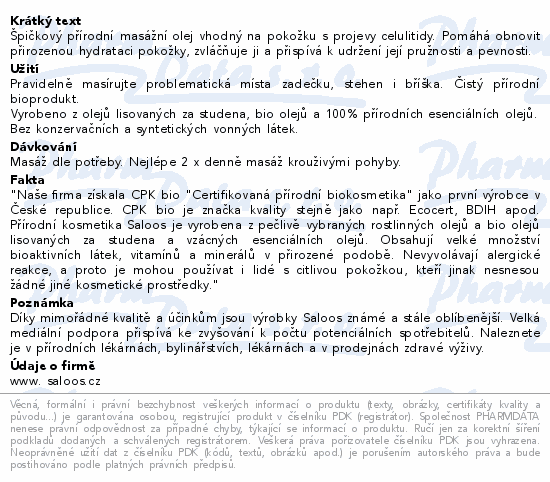 Krátký text
Špičkový přírodní masážní olej vhodný na pokožku s projevy celulitidy. Pomáhá obnovit přirozenou hydrataci pokožky, zvláčňuje ji a přispívá k udržení její pružnosti a pevnosti.

Užití
Pravidelně masírujte problematická místa zadečku, stehen i bříška. Čistý přírodní bioprodukt.
Vyrobeno z olejů lisovaných za studena, bio olejů a 100% přírodních esenciálních olejů. Bez konzervačních a syntetických vonných látek.

Dávkování
Masáž dle potřeby. Nejlépe 2 x denně masáž krouživými pohyby.

Fakta
"Naše firma získala CPK bio "Certifikovaná přírodní biokosmetika" jako první výrobce v České republice. CPK bio je značka kvality stejně jako např. Ecocert, BDIH apod. Přírodní kosmetika Saloos je vyrobena z pečlivě vybraných rostlinných olejů a bio olejů lisovaných za studena a vzácných esenciálních olejů. Obsahují velké množství bioaktivních látek, vitamínů a minerálů v přirozené podobě. Nevyvolávají alergické reakce, a proto je mohou používat i lidé s citlivou pokožkou, kteří jinak nesnesou žádné jiné kosmetické prostředky."

Poznámka
Díky mimořádné kvalitě a účinkům jsou výrobky Saloos známé a stále oblíbenější. Velká mediální podpora přispívá ke zvyšování k počtu potenciálních spotřebitelů. Naleznete je v přírodních lékárnách, bylinářstvích, lékárnách a v prodejnách zdravé výživy.

Údaje o firmě
www. saloos.cz

Věcná, formální i právní bezchybnost veškerých informací o produktu (texty, obrázky, certifikáty kvality a původu...) je garantována osobou, registrující produkt v číselníku PDK (registrátor). Společnost PHARMDATA nenese právní odpovědnost za případné chyby, týkající se informací o produktu. Ručí jen za korektní šíření podkladů dodaných a schválených registrátorem. Veškerá práva pořizovatele číselníku PDK jsou vyhrazena. Neoprávněné užití dat z číselníku PDK (kódů, textů, obrázků apod.) je porušením autorského práva a bude postihováno podle platných právních předpisů.